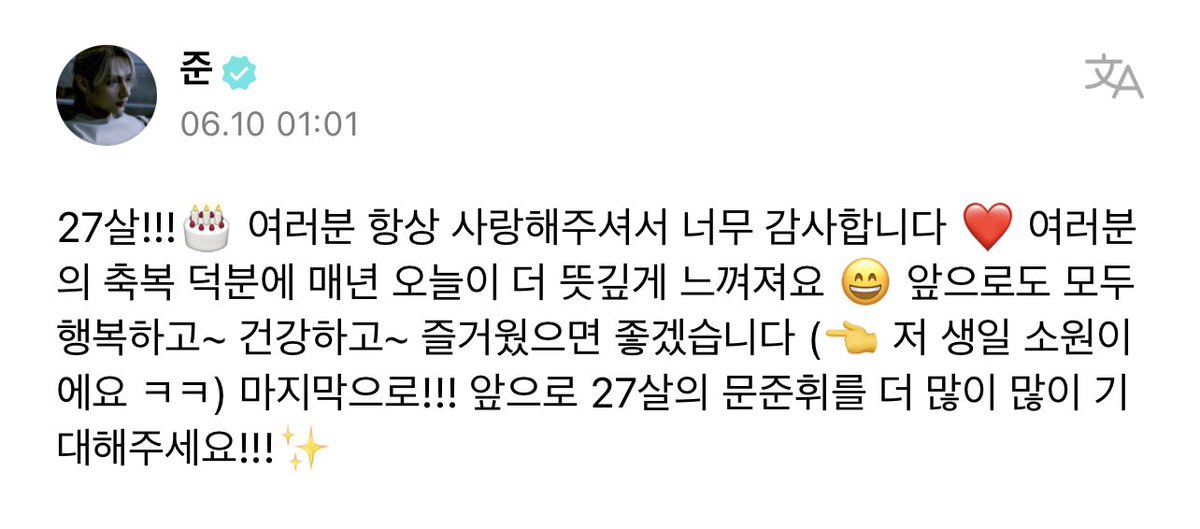 준
06.10 01:01

27살!!!🎂 여러분 항상 사랑해주셔서 너무 감사합니다 ❤️ 여러분의 축복 덕분에 매년 오늘이 더 뜻깊게 느껴져요 😄 앞으로도 모두 행복하고~ 건강하고~ 즐거웠으면 좋겠습니다 (👈 저 생일 소원이에요 ㅋㅋ) 마지막으로!!! 앞으로 27살의 문준휘를 더 많이 많이 기대해주세요!!!✨